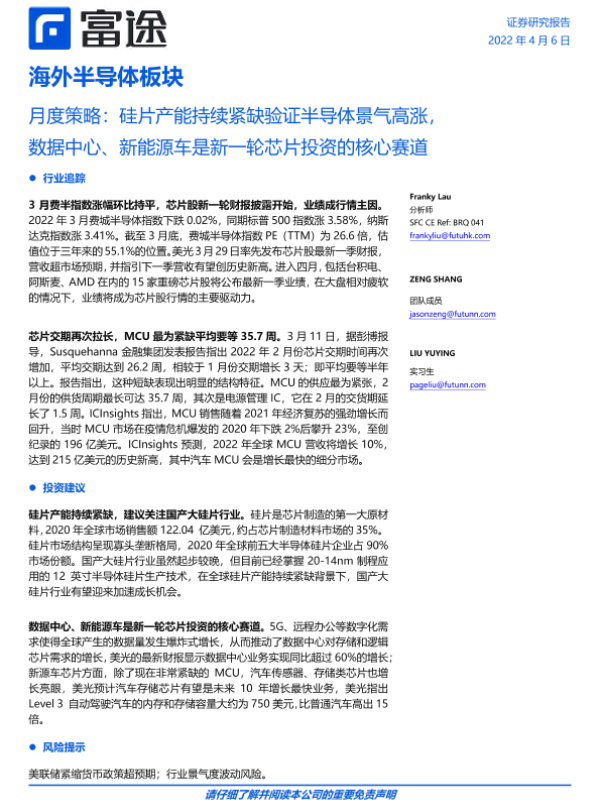 富途

证券研究报告
2022 年 4 月 6 日

海外半导体板块

月度策略：硅片产能持续紧缺验证半导体景气高涨，数据中心、新能源车是新一轮芯片投资的核心赛道

● 行业追踪

3 月费半指数涨幅环比持平，芯片股新一轮财报披露开始，业绩成行情主因。2022 年 3 月费城半导体指数下跌 0.02%，同期标普 500 指数涨 3.58%，纳斯达克指数涨 3.41%。截至 3 月底，费城半导体指数 PE（TTM）为 26.6 倍，估值位于三年来的 55.1%的位置。美光 3 月 29 日率先发布芯片股最新一季财报，营收超市场预期，并指引下一季营收有望创历史新高。进入四月，包括台积电、阿斯麦、AMD 在内的 15 家重磅芯片股将公布最新一季业绩，在大盘相对疲软的情况下，业绩将成为芯片股行情的主要驱动力。

芯片交期再次拉长，MCU 最为紧缺平均要等 35.7 周。3 月 11 日，据彭博报导，Susquehanna 金融集团发表报告指出 2022 年 2 月份芯片交期时间再次增加，平均交期达到 26.2 周，相较于 1 月份交期增长 3 天；即平均要等半年以上。报告指出，这种短缺表现出明显的结构特征。MCU 的供应最为紧张，2 月份的供货周期最长可达 35.7 周，其次是电源管理 IC，它在 2 月的交货期延长了 1.5 周。ICInsights 指出，MCU 销售随着 2021 年经济复苏的强劲增长而回升，当时 MCU 市场在疫情危机爆发的 2020 年下跌 2%后攀升 23%，至创纪录的 196 亿美元。ICInsights 预测，2022 年全球 MCU 营收将增长 10%，达到 215 亿美元的历史新高，其中汽车 MCU 会是增长最快的细分市场。

● 投资建议

硅片产能持续紧缺，建议关注国产大硅片行业。硅片是芯片制造的第一大原材料，2020 年全球市场销售额 122.04 亿美元，约占芯片制造材料市场的 35%。硅片市场结构呈现寡头垄断格局，2020 年全球前五大半导体硅片企业占 90%市场份额。国产大硅片行业虽然起步较晚，但目前已经掌握 20-14nm 制程应用的 12 英寸半导体硅片生产技术，在全球硅片产能持续紧缺背景下，国产大硅片行业有望迎来加速成长机会。

数据中心、新能源车是新一轮芯片投资的核心赛道。5G、远程办公等数字化需求使得全球产生的数据量发生爆炸式增长，从而推动了数据中心对存储和逻辑芯片需求的增长，美光的最新财报显示数据中心业务实现同比超过 60%的增长；新源车芯片方面，除了现在非常紧缺的 MCU，汽车传感器、存储类芯片也增长亮眼，美光预计汽车存储芯片有望是未来 10 年增长最快业务，美光指出 Level 3 自动驾驶汽车的内存和存储容量大约为 750 美元，比普通汽车高出 15 倍。

● 风险提示

美联储紧缩货币政策超预期；行业景气度波动风险。

Franky Lau
分析师
SFC CE Ref: BRQ 041
frankyliu@futuhk.com

ZENG SHANG
团队成员
jasonzeng@futunn.com

LIU YUYING
实习生
pageliu@futunn.com

请仔细了解并阅读本公司的重要免责声明